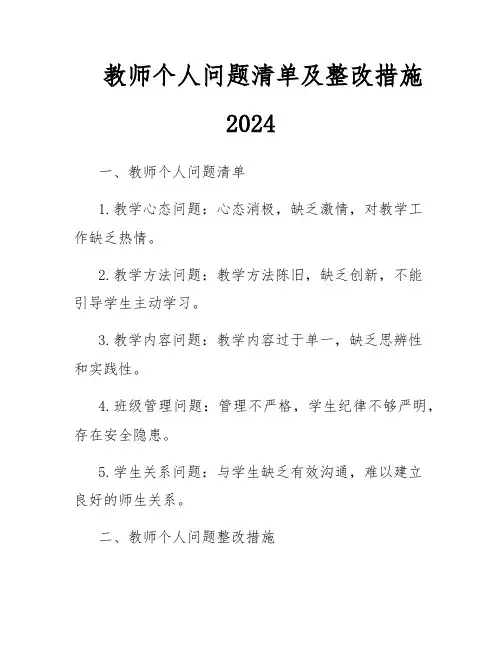 教师个人问题清单及整改措施

2024

一、教师个人问题清单

1.教学心态问题：心态消极，缺乏激情，对教学工作缺乏热情。

2.教学方法问题：教学方法陈旧，缺乏创新，不能引导学生主动学习。

3.教学内容问题：教学内容过于单一，缺乏思辨性和实践性。

4.班级管理问题：管理不严格，学生纪律不够严明，存在安全隐患。

5.学生关系问题：与学生缺乏有效沟通，难以建立良好的师生关系。

二、教师个人问题整改措施